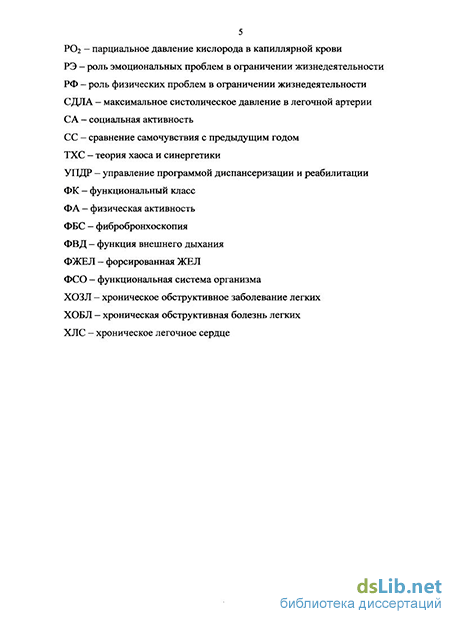 5

$PO_2$ – парциальное давление кислорода в капиллярной крови

РЭ – роль эмоциональных проблем в ограничении жизнедеятельности

РФ – роль физических проблем в ограничении жизнедеятельности

СДЛА – максимальное систолическое давление в легочной артерии

СА – социальная активность

СС – сравнение самочувствия с предыдущим годом

ТХС – теория хаоса и синергетики

УПДР – управление программой диспансеризации и реабилитации

ФК – функциональный класс

ФА – физическая активность

ФБС – фибробронхоскопия

ФВД – функция внешнего дыхания

ФЖЕЛ – форсированная ЖЕЛ

ФСО – функциональная система организма

ХОЗЛ – хроническое обструктивное заболевание легких

ХОБЛ – хроническая обструктивная болезнь легких

ХЛС – хроническое легочное сердце

dsLib.net
библиотека диссертаций